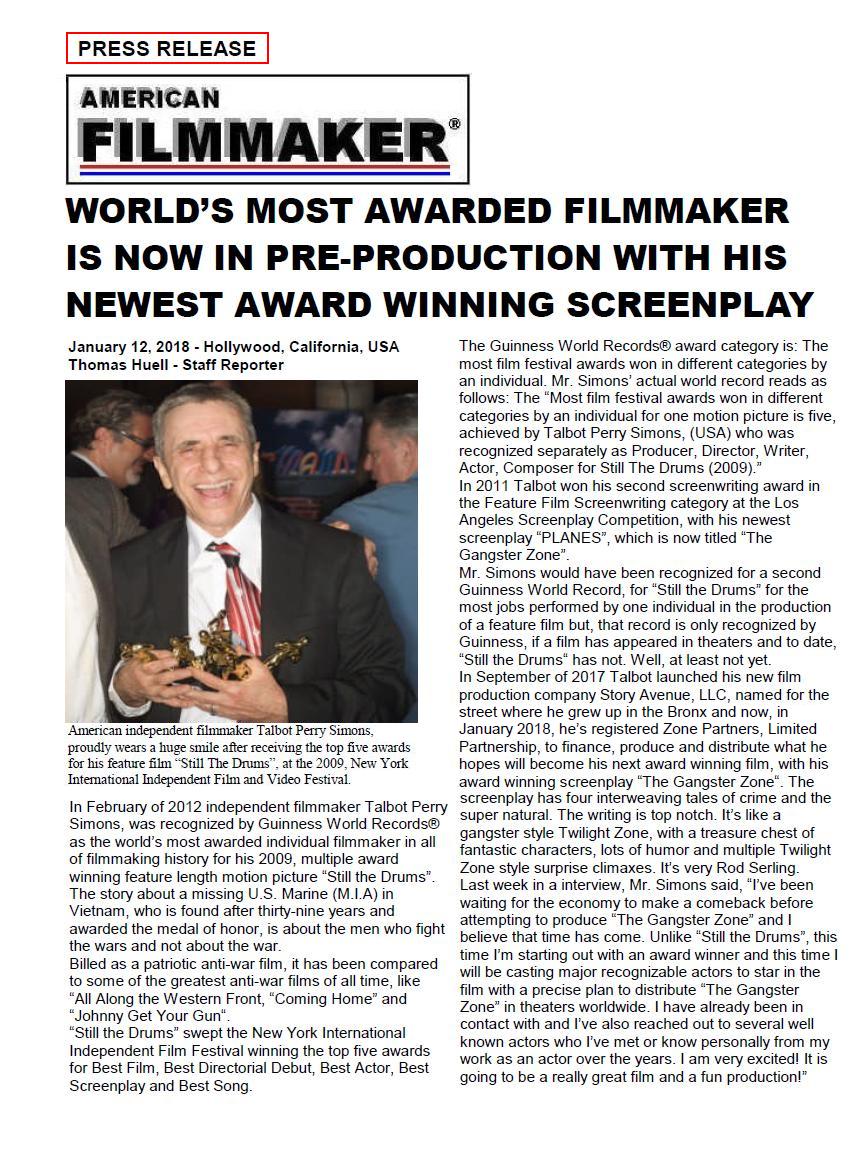 PRESS RELEASE

AMERICAN FILMMAKER®

WORLD'S MOST AWARDED FILMMAKER IS NOW IN PRE-PRODUCTION WITH HIS NEWEST AWARD WINNING SCREENPLAY

January 12, 2018 - Hollywood, California, USA
Thomas Huell - Staff Reporter

American independent filmmaker Talbot Perry Simons, proudly wears a huge smile after receiving the top five awards for his feature film "Still The Drums", at the 2009, New York International Independent Film and Video Festival.

In February of 2012 independent filmmaker Talbot Perry Simons, was recognized by Guinness World Records® as the world's most awarded individual filmmaker in all of filmmaking history for his 2009, multiple award winning feature length motion picture "Still the Drums". The story about a missing U.S. Marine (M.I.A) in Vietnam, who is found after thirty-nine years and awarded the medal of honor, is about the men who fight the wars and not about the war.
Billed as a patriotic anti-war film, it has been compared to some of the greatest anti-war films of all time, like "All Along the Western Front, "Coming Home" and "Johnny Get Your Gun".
"Still the Drums" swept the New York International Independent Film Festival winning the top five awards for Best Film, Best Directorial Debut, Best Actor, Best Screenplay and Best Song.

The Guinness World Records® award category is: The most film festival awards won in different categories by an individual. Mr. Simons' actual world record reads as follows: The "Most film festival awards won in different categories by an individual for one motion picture is five, achieved by Talbot Perry Simons, (USA) who was recognized separately as Producer, Director, Writer, Actor, Composer for Still The Drums (2009)."
In 2011 Talbot won his second screenwriting award in the Feature Film Screenwriting category at the Los Angeles Screenplay Competition, with his newest screenplay "PLANES", which is now titled "The Gangster Zone".
Mr. Simons would have been recognized for a second Guinness World Record, for "Still the Drums" for the most jobs performed by one individual in the production of a feature film but, that record is only recognized by Guinness, if a film has appeared in theaters and to date, "Still the Drums" has not. Well, at least not yet.
In September of 2017 Talbot launched his new film production company Story Avenue, LLC, named for the street where he grew up in the Bronx and now, in January 2018, he's registered Zone Partners, Limited Partnership, to finance, produce and distribute what he hopes will become his next award winning film, with his award winning screenplay "The Gangster Zone". The screenplay has four interweaving tales of crime and the super natural. The writing is top notch. It's like a gangster style Twilight Zone, with a treasure chest of fantastic characters, lots of humor and multiple Twilight Zone style surprise climaxes. It's very Rod Serling.
Last week in a interview, Mr. Simons said, "I've been waiting for the economy to make a comeback before attempting to produce "The Gangster Zone" and I believe that time has come. Unlike "Still the Drums", this time I'm starting out with an award winner and this time I will be casting major recognizable actors to star in the film with a precise plan to distribute "The Gangster Zone" in theaters worldwide. I have already been in contact with and I've also reached out to several well known actors who I've met or know personally from my work as an actor over the years. I am very excited! It is going to be a really great film and a fun production!"